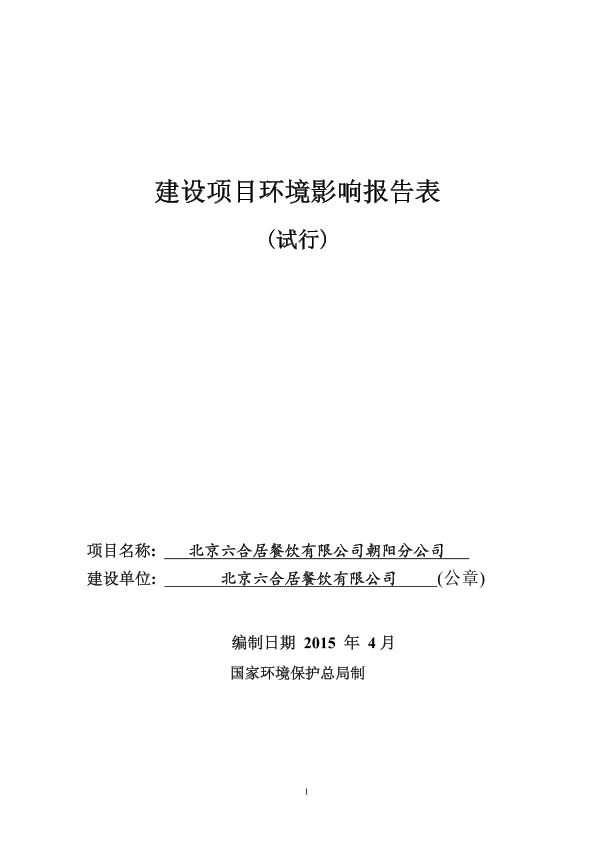 建设项目环境影响报告表

（试行）

项目名称: 北京六合居餐饮有限公司朝阳分公司

建设单位: 北京六合居餐饮有限公司 (公章)

编制日期 2015 年 4 月

国家环境保护总局制

1